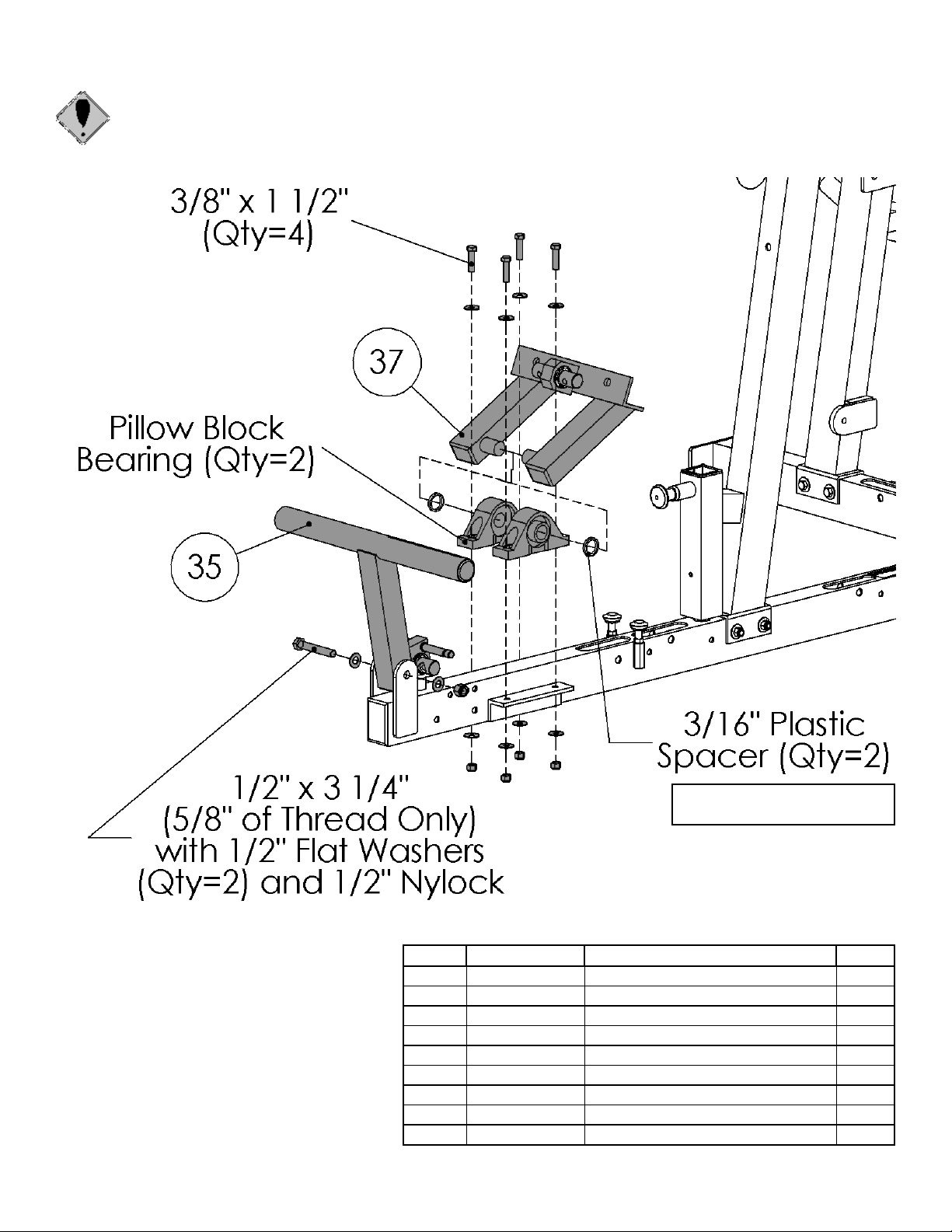 3/8" x 1 1/2"
(Qty=4)

37

Pillow Block
Bearing (Qty=2)

35

3/16" Plastic
Spacer (Qty=2)

1/2" x 3 1/4"
(5/8" of Thread Only)
with 1/2" Flat Washers
(Qty=2) and 1/2" Nylock